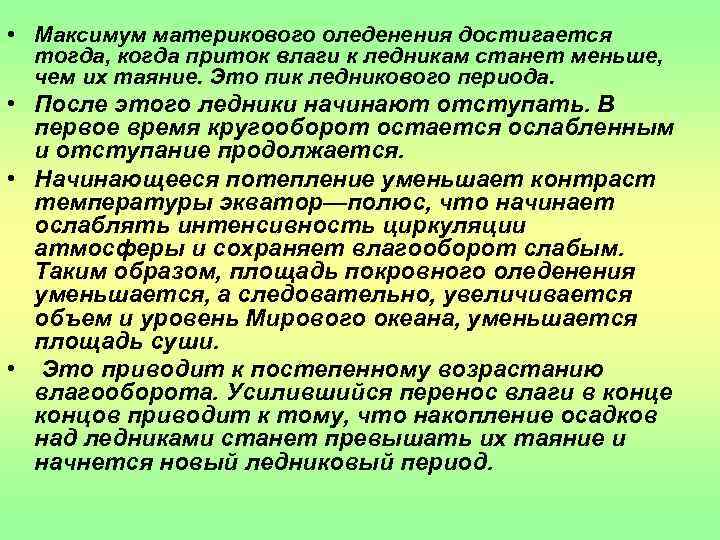 • Максимум материкового оледенения достигается тогда, когда приток влаги к ледникам станет меньше, чем их таяние. Это пик ледникового периода.

• После этого ледники начинают отступать. В первое время кругооборот остается ослабленным и отступание продолжается.

• Начинающееся потепление уменьшает контраст температуры экватор—полюс, что начинает ослаблять интенсивность циркуляции атмосферы и сохраняет влагооборот слабым. Таким образом, площадь покровного оледенения уменьшается, а следовательно, увеличивается объем и уровень Мирового океана, уменьшается площадь суши.

• Это приводит к постепенному возрастанию влагооборота. Усилившийся перенос влаги в конце концов приводит к тому, что накопление осадков над ледниками станет превышать их таяние и начнется новый ледниковый период.